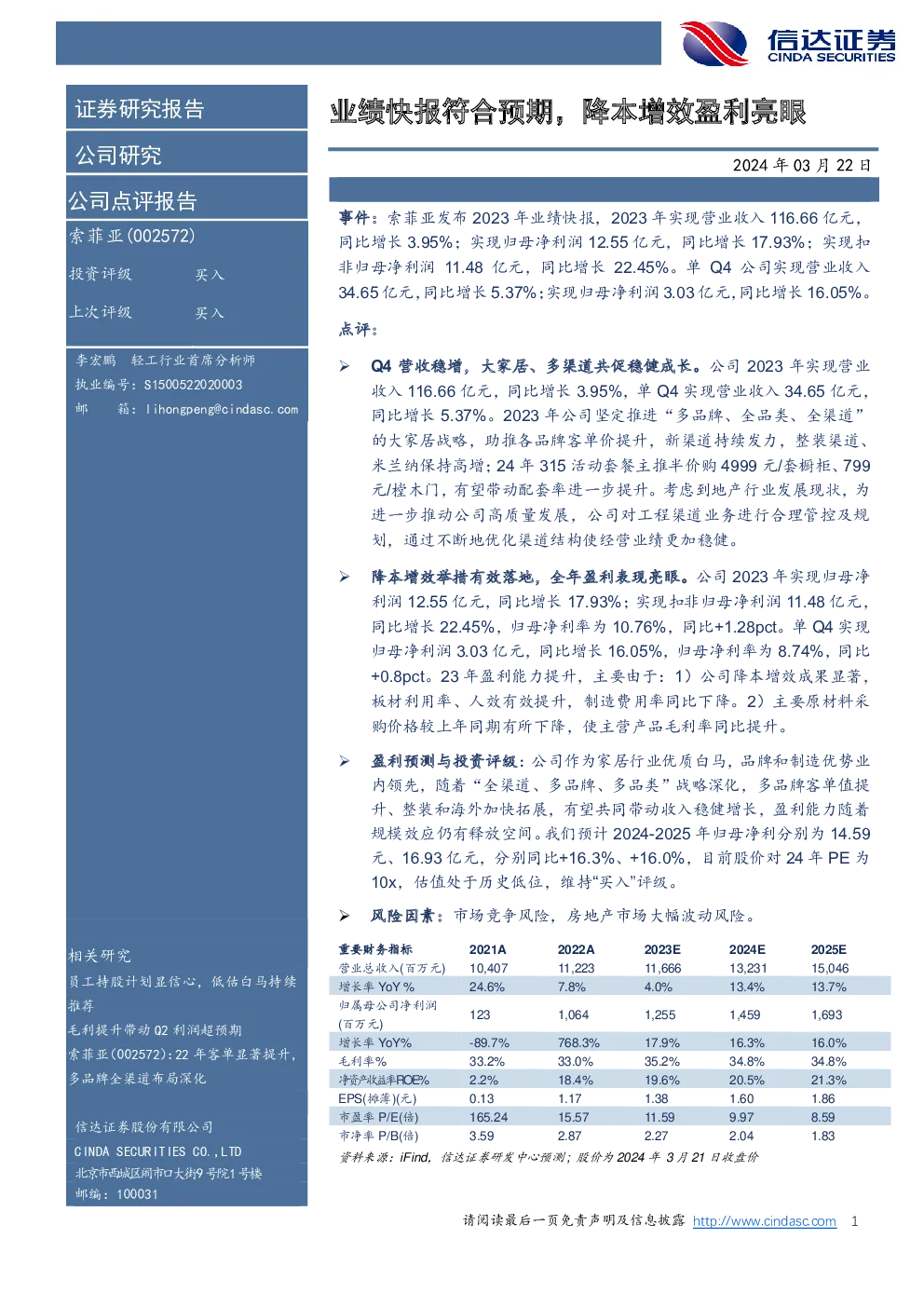 信达证券
CINDA SECURITIES

证券研究报告

公司研究

公司点评报告

索菲亚(002572)

投资评级 买入

上次评级 买入

李宏鹏 轻工行业首席分析师
执业编号：S1500522020003
邮 箱：lihongpeng@cindasc.com

相关研究

员工持股计划显信心，低估白马持续推荐

毛利提升带动 Q2 利润超预期

索菲亚(002572):22 年客单显著提升，多品牌全渠道布局深化

信达证券股份有限公司
CINDA SECURITIES CO.,LTD
北京市西城区闹市口大街9号院1号楼
邮编：100031

业绩快报符合预期，降本增效盈利亮眼

2024 年 03 月 22 日

事件：索菲亚发布 2023 年业绩快报，2023 年实现营业收入 116.66 亿元，同比增长 3.95%；实现归母净利润 12.55 亿元，同比增长 17.93%；实现扣非归母净利润 11.48 亿元，同比增长 22.45%。单 Q4 公司实现营业收入 34.65 亿元，同比增长 5.37%；实现归母净利润 3.03 亿元，同比增长 16.05%。

点评：

➢ Q4 营收稳增，大家居、多渠道共促稳健成长。公司 2023 年实现营业收入 116.66 亿元，同比增长 3.95%，单 Q4 实现营业收入 34.65 亿元，同比增长 5.37%。2023 年公司坚定推进“多品牌、全品类、全渠道”的大家居战略，助推各品牌客单价提升，新渠道持续发力，整装渠道、米兰纳保持高增；24 年 315 活动套餐主推半价购 4999 元/套橱柜、799 元/樘木门，有望带动配套率进一步提升。考虑到地产行业发展现状，为进一步推动公司高质量发展，公司对工程渠道业务进行合理管控及规划，通过不断地优化渠道结构使经营业绩更加稳健。

➢ 降本增效举措有效落地，全年盈利表现亮眼。公司 2023 年实现归母净利润 12.55 亿元，同比增长 17.93%；实现扣非归母净利润 11.48 亿元，同比增长 22.45%，归母净利率为 10.76%，同比+1.28pct。单 Q4 实现归母净利润 3.03 亿元，同比增长 16.05%，归母净利率为 8.74%，同比+0.8pct。23 年盈利能力提升，主要由于：1）公司降本增效成果显著，板材利用率、人效有效提升，制造费用率同比下降。2）主要原材料采购价格较上年同期有所下降，使主营产品毛利率同比提升。

➢ 盈利预测与投资评级：公司作为家居行业优质白马，品牌和制造优势业内领先，随着“全渠道、多品牌、多品类”战略深化，多品牌客单值提升、整装和海外加快拓展，有望共同带动收入稳健增长，盈利能力随着规模效应仍有释放空间。我们预计 2024-2025 年归母净利分别为 14.59 元、16.93 亿元，分别同比+16.3%、+16.0%，目前股价对 24 年 PE 为 10x，估值处于历史低位，维持“买入”评级。

➢ 风险因素：市场竞争风险，房地产市场大幅波动风险。

| 重要财务指标 | 2021A | 2022A | 2023E | 2024E | 2025E |
|---|---|---|---|---|---|
| 营业总收入(百万元) | 10,407 | 11,223 | 11,666 | 13,231 | 15,046 |
| 增长率 YoY % | 24.6% | 7.8% | 4.0% | 13.4% | 13.7% |
| 归属母公司净利润(百万元) | 123 | 1,064 | 1,255 | 1,459 | 1,693 |
| 增长率 YoY% | -89.7% | 768.3% | 17.9% | 16.3% | 16.0% |
| 毛利率% | 33.2% | 33.0% | 35.2% | 34.8% | 34.8% |
| 净资产收益率ROE% | 2.2% | 18.4% | 19.6% | 20.5% | 21.3% |
| EPS(摊薄)(元) | 0.13 | 1.17 | 1.38 | 1.60 | 1.86 |
| 市盈率 P/E(倍) | 165.24 | 15.57 | 11.59 | 9.97 | 8.59 |
| 市净率 P/B(倍) | 3.59 | 2.87 | 2.27 | 2.04 | 1.83 |

资料来源：iFind，信达证券研发中心预测；股价为 2024 年 3 月 21 日收盘价

请阅读最后一页免责声明及信息披露 http://www.cindasc.com 1